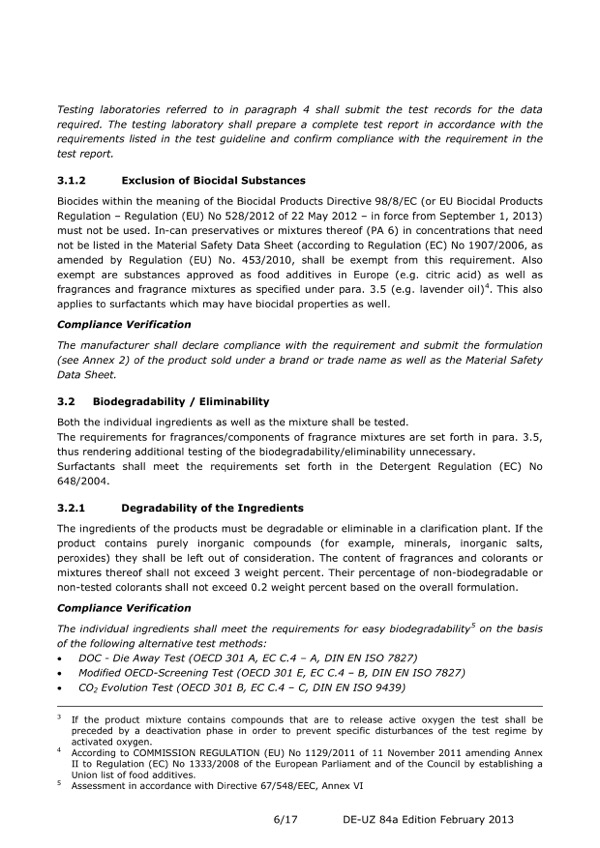 Testing laboratories referred to in paragraph 4 shall submit the test records for the data required. The testing laboratory shall prepare a complete test report in accordance with the requirements listed in the test guideline and confirm compliance with the requirement in the test report.

3.1.2 Exclusion of Biocidal Substances

Biocides within the meaning of the Biocidal Products Directive 98/8/EC (or EU Biocidal Products Regulation – Regulation (EU) No 528/2012 of 22 May 2012 – in force from September 1, 2013) must not be used. In-can preservatives or mixtures thereof (PA 6) in concentrations that need not be listed in the Material Safety Data Sheet (according to Regulation (EC) No 1907/2006, as amended by Regulation (EU) No. 453/2010, shall be exempt from this requirement. Also exempt are substances approved as food additives in Europe (e.g. citric acid) as well as fragrances and fragrance mixtures as specified under para. 3.5 (e.g. lavender oil)$^4$. This also applies to surfactants which may have biocidal properties as well.

Compliance Verification

The manufacturer shall declare compliance with the requirement and submit the formulation (see Annex 2) of the product sold under a brand or trade name as well as the Material Safety Data Sheet.

3.2 Biodegradability / Eliminability

Both the individual ingredients as well as the mixture shall be tested.
The requirements for fragrances/components of fragrance mixtures are set forth in para. 3.5, thus rendering additional testing of the biodegradability/eliminability unnecessary.
Surfactants shall meet the requirements set forth in the Detergent Regulation (EC) No 648/2004.

3.2.1 Degradability of the Ingredients

The ingredients of the products must be degradable or eliminable in a clarification plant. If the product contains purely inorganic compounds (for example, minerals, inorganic salts, peroxides) they shall be left out of consideration. The content of fragrances and colorants or mixtures thereof shall not exceed 3 weight percent. Their percentage of non-biodegradable or non-tested colorants shall not exceed 0.2 weight percent based on the overall formulation.

Compliance Verification

The individual ingredients shall meet the requirements for easy biodegradability$^5$ on the basis of the following alternative test methods:
• DOC - Die Away Test (OECD 301 A, EC C.4 – A, DIN EN ISO 7827)
• Modified OECD-Screening Test (OECD 301 E, EC C.4 – B, DIN EN ISO 7827)
• $CO_2$ Evolution Test (OECD 301 B, EC C.4 – C, DIN EN ISO 9439)

$^3$ If the product mixture contains compounds that are to release active oxygen the test shall be preceded by a deactivation phase in order to prevent specific disturbances of the test regime by activated oxygen.
$^4$ According to COMMISSION REGULATION (EU) No 1129/2011 of 11 November 2011 amending Annex II to Regulation (EC) No 1333/2008 of the European Parliament and of the Council by establishing a Union list of food additives.
$^5$ Assessment in accordance with Directive 67/548/EEC, Annex VI

6/17 DE-UZ 84a Edition February 2013